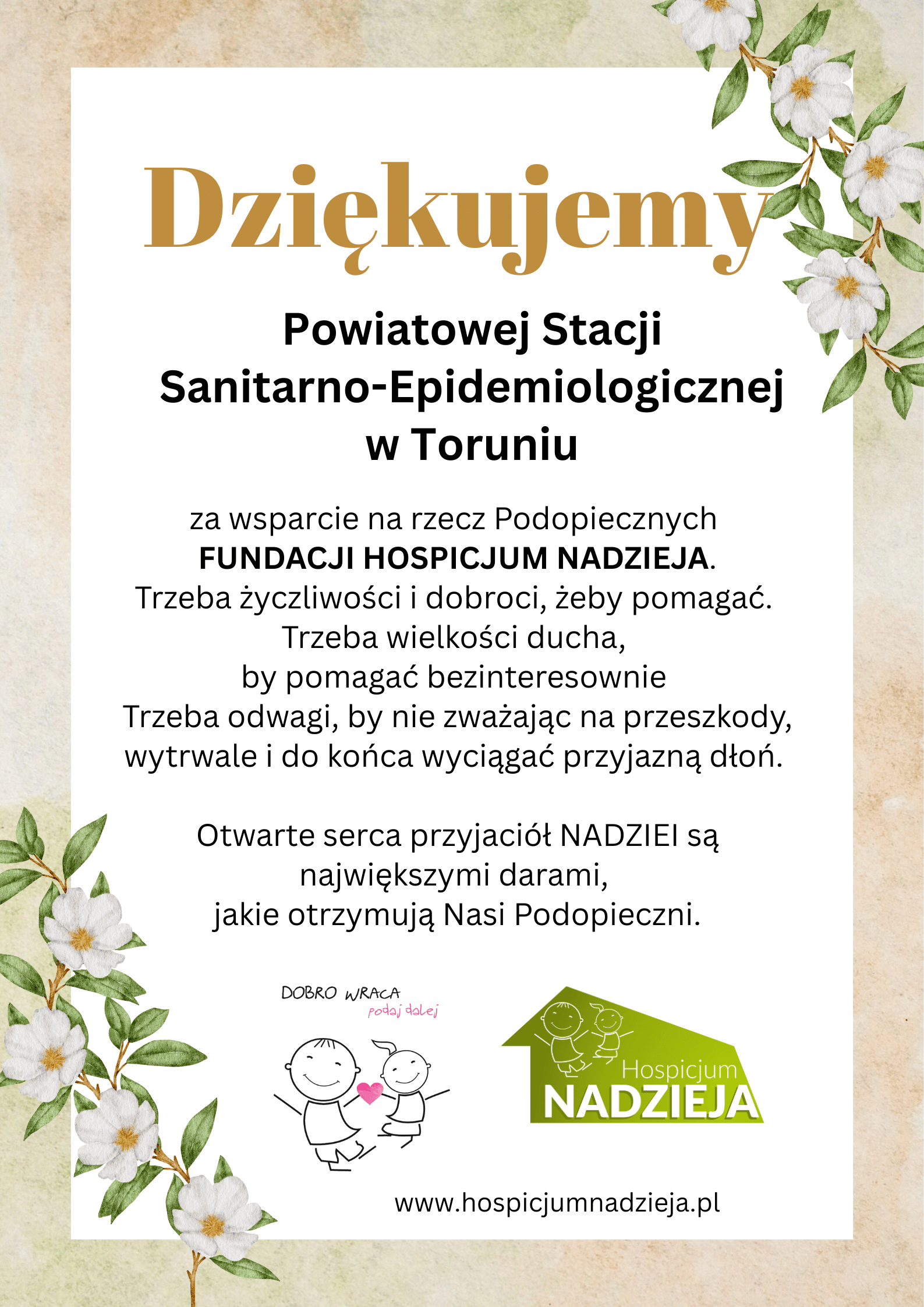 Dziękujemy

Powiatowej Stacji
Sanitarno-Epidemiologicznej
w Toruniu

za wsparcie na rzecz Podopiecznych FUNDACJI HOSPICJUM NADZIEJA. Trzeba życzliwości i dobroci, żeby pomagać. Trzeba wielkości ducha, by pomagać bezinteresownie Trzeba odwagi, by nie zważając na przeszkody, wytrwale i do końca wyciągać przyjazną dłoń.

Otwarte serca przyjaciół NADZIEI są największymi darami, jakie otrzymują Nasi Podopieczni.

DOBRO WRACA
podaj dalej

Hospicjum
NADZIEJA

www.hospicjumnadzieja.pl